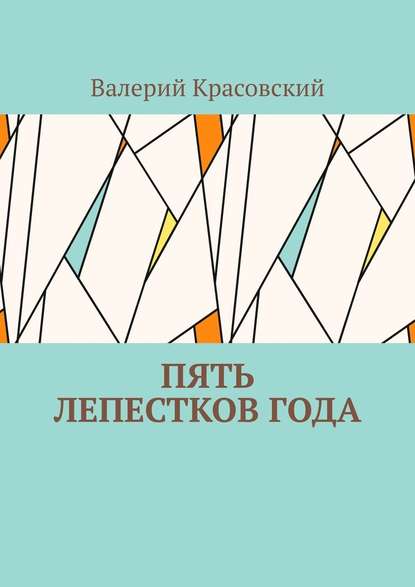 Валерий Красовский

ПЯТЬ ЛЕПЕСТКОВ ГОДА